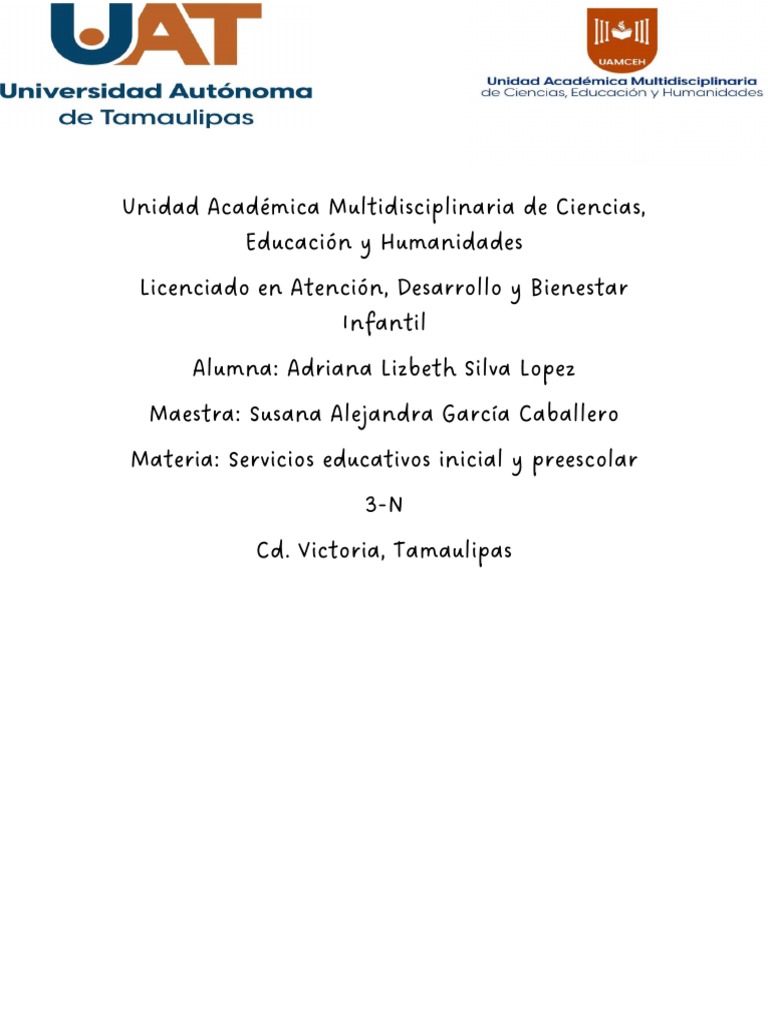 UAT
Universidad Autónoma de Tamaulipas

UAMCEH
Unidad Académica Multidisciplinaria de Ciencias, Educación y Humanidades

Unidad Académica Multidisciplinaria de Ciencias, Educación y Humanidades

Licenciado en Atención, Desarrollo y Bienestar Infantil

Alumna: Adriana Lizbeth Silva Lopez

Maestra: Susana Alejandra García Caballero

Materia: Servicios educativos inicial y preescolar

3-N

Cd. Victoria, Tamaulipas